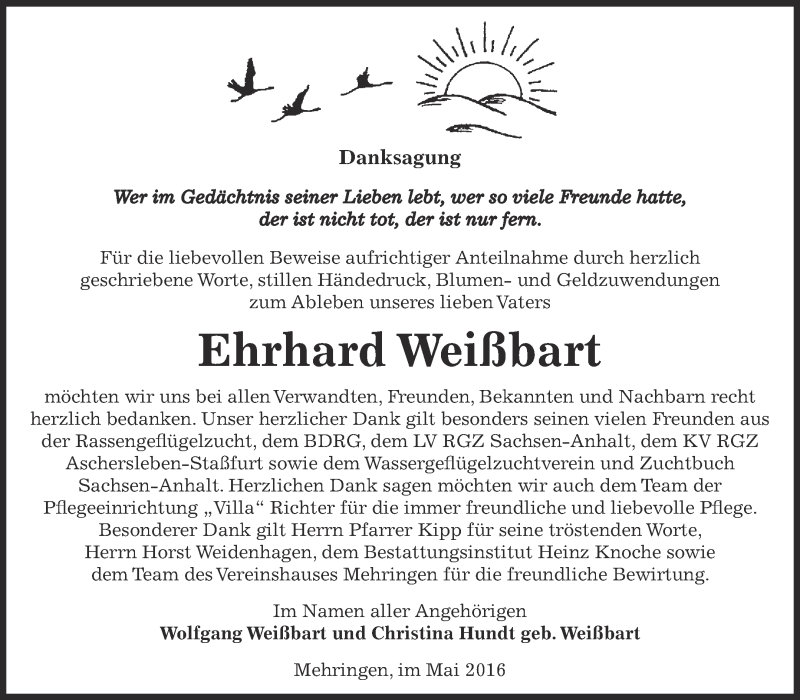 Danksagung

Wer im Gedächtnis seiner Lieben lebt, wer so viele Freunde hatte, der ist nicht tot, der ist nur fern.

Für die liebevollen Beweise aufrichtiger Anteilnahme durch herzlich geschriebene Worte, stillen Händedruck, Blumen- und Geldzuwendungen zum Ableben unseres lieben Vaters

Ehrhard Weißbart

möchten wir uns bei allen Verwandten, Freunden, Bekannten und Nachbarn recht herzlich bedanken. Unser herzlicher Dank gilt besonders seinen vielen Freunden aus der Rassengeflügelzucht, dem BDRG, dem LV RGZ Sachsen-Anhalt, dem KV RGZ Aschersleben-Staßfurt sowie dem Wassergeflügelzuchtverein und Zuchtbuch Sachsen-Anhalt. Herzlichen Dank sagen möchten wir auch dem Team der Pflegeeinrichtung „Villa“ Richter für die immer freundliche und liebevolle Pflege. Besonderer Dank gilt Herrn Pfarrer Kipp für seine tröstenden Worte, Herrn Horst Weidenhagen, dem Bestattungsinstitut Heinz Knoche sowie dem Team des Vereinshauses Mehringen für die freundliche Bewirtung.

Im Namen aller Angehörigen
Wolfgang Weißbart und Christina Hundt geb. Weißbart

Mehringen, im Mai 2016